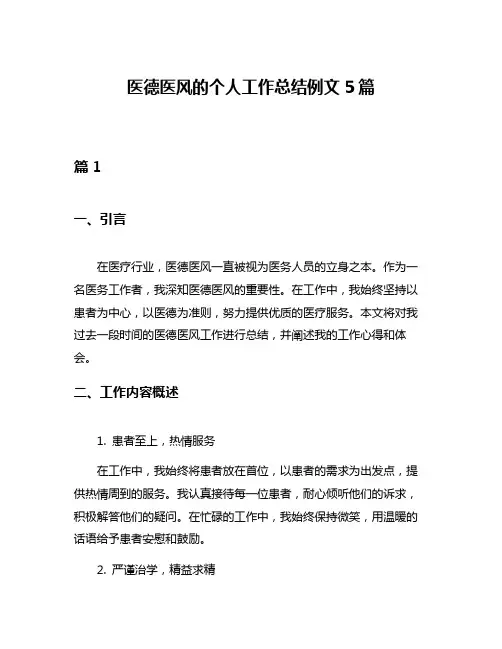 医德医风的个人工作总结例文 5 篇

篇 1

一、引言

在医疗行业，医德医风一直被视为医务人员的立身之本。作为一名医务工作者，我深知医德医风的重要性。在工作中，我始终坚持以患者为中心，以医德为准则，努力提供优质的医疗服务。本文将对我过去一段时间的医德医风工作进行总结，并阐述我的工作心得和体会。

二、工作内容概述

1. 患者至上，热情服务

在工作中，我始终将患者放在首位，以患者的需求为出发点，提供热情周到的服务。我认真接待每一位患者，耐心倾听他们的诉求，积极解答他们的疑问。在忙碌的工作中，我始终保持微笑，用温暖的话语给予患者安慰和鼓励。

2. 严谨治学，精益求精